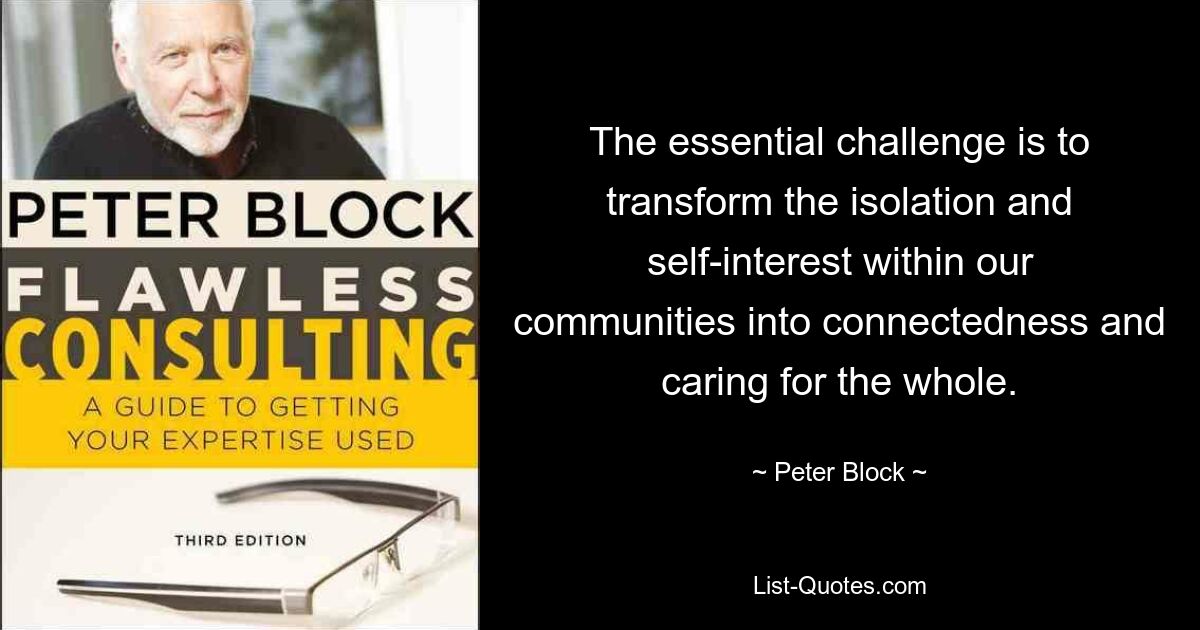 PETER BLOCK
FLAWLESS
CONSULTING
A GUIDE TO GETTING YOUR EXPERTISE USED
THIRD EDITION

The essential challenge is to transform the isolation and self-interest within our communities into connectedness and caring for the whole.

~ Peter Block ~

List-Quotes.com